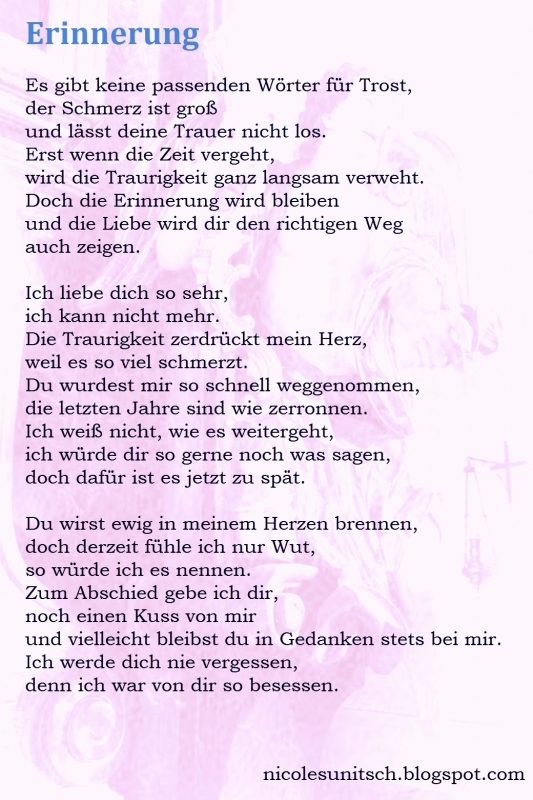 Erinnerung

Es gibt keine passenden Wörter für Trost,
der Schmerz ist groß
und lässt deine Trauer nicht los.
Erst wenn die Zeit vergeht,
wird die Traurigkeit ganz langsam verweht.
Doch die Erinnerung wird bleiben
und die Liebe wird dir den richtigen Weg
auch zeigen.

Ich liebe dich so sehr,
ich kann nicht mehr.
Die Traurigkeit zerdrückt mein Herz,
weil es so viel schmerzt.
Du wurdest mir so schnell weggenommen,
die letzten Jahre sind wie zerronnen.
Ich weiß nicht, wie es weitergeht,
ich würde dir so gerne noch was sagen,
doch dafür ist es jetzt zu spät.

Du wirst ewig in meinem Herzen brennen,
doch derzeit fühle ich nur Wut,
so würde ich es nennen.
Zum Abschied gebe ich dir,
noch einen Kuss von mir
und vielleicht bleibst du in Gedanken stets bei mir.
Ich werde dich nie vergessen,
denn ich war von dir so besessen.

nicolesunitsch.blogspot.com